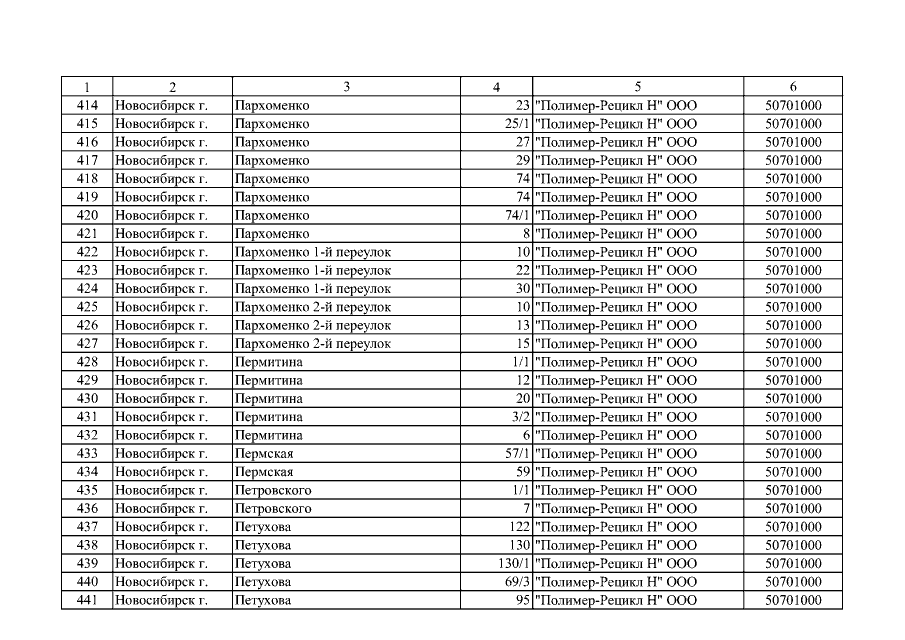 | 1 | 2 | 3 | 4 | 5 | 6 |
|---|---|---|---|---|---|
| 414 | Новосибирск г. | Пархоменко | 23 | "Полимер-Рецикл Н" ООО | 50701000 |
| 415 | Новосибирск г. | Пархоменко | 25/1 | "Полимер-Рецикл Н" ООО | 50701000 |
| 416 | Новосибирск г. | Пархоменко | 27 | "Полимер-Рецикл Н" ООО | 50701000 |
| 417 | Новосибирск г. | Пархоменко | 29 | "Полимер-Рецикл Н" ООО | 50701000 |
| 418 | Новосибирск г. | Пархоменко | 74 | "Полимер-Рецикл Н" ООО | 50701000 |
| 419 | Новосибирск г. | Пархоменко | 74 | "Полимер-Рецикл Н" ООО | 50701000 |
| 420 | Новосибирск г. | Пархоменко | 74/1 | "Полимер-Рецикл Н" ООО | 50701000 |
| 421 | Новосибирск г. | Пархоменко | 8 | "Полимер-Рецикл Н" ООО | 50701000 |
| 422 | Новосибирск г. | Пархоменко 1-й переулок | 10 | "Полимер-Рецикл Н" ООО | 50701000 |
| 423 | Новосибирск г. | Пархоменко 1-й переулок | 22 | "Полимер-Рецикл Н" ООО | 50701000 |
| 424 | Новосибирск г. | Пархоменко 1-й переулок | 30 | "Полимер-Рецикл Н" ООО | 50701000 |
| 425 | Новосибирск г. | Пархоменко 2-й переулок | 10 | "Полимер-Рецикл Н" ООО | 50701000 |
| 426 | Новосибирск г. | Пархоменко 2-й переулок | 13 | "Полимер-Рецикл Н" ООО | 50701000 |
| 427 | Новосибирск г. | Пархоменко 2-й переулок | 15 | "Полимер-Рецикл Н" ООО | 50701000 |
| 428 | Новосибирск г. | Пермитина | 1/1 | "Полимер-Рецикл Н" ООО | 50701000 |
| 429 | Новосибирск г. | Пермитина | 12 | "Полимер-Рецикл Н" ООО | 50701000 |
| 430 | Новосибирск г. | Пермитина | 20 | "Полимер-Рецикл Н" ООО | 50701000 |
| 431 | Новосибирск г. | Пермитина | 3/2 | "Полимер-Рецикл Н" ООО | 50701000 |
| 432 | Новосибирск г. | Пермитина | 6 | "Полимер-Рецикл Н" ООО | 50701000 |
| 433 | Новосибирск г. | Пермская | 57/1 | "Полимер-Рецикл Н" ООО | 50701000 |
| 434 | Новосибирск г. | Пермская | 59 | "Полимер-Рецикл Н" ООО | 50701000 |
| 435 | Новосибирск г. | Петровского | 1/1 | "Полимер-Рецикл Н" ООО | 50701000 |
| 436 | Новосибирск г. | Петровского | 7 | "Полимер-Рецикл Н" ООО | 50701000 |
| 437 | Новосибирск г. | Петухова | 122 | "Полимер-Рецикл Н" ООО | 50701000 |
| 438 | Новосибирск г. | Петухова | 130 | "Полимер-Рецикл Н" ООО | 50701000 |
| 439 | Новосибирск г. | Петухова | 130/1 | "Полимер-Рецикл Н" ООО | 50701000 |
| 440 | Новосибирск г. | Петухова | 69/3 | "Полимер-Рецикл Н" ООО | 50701000 |
| 441 | Новосибирск г. | Петухова | 95 | "Полимер-Рецикл Н" ООО | 50701000 |